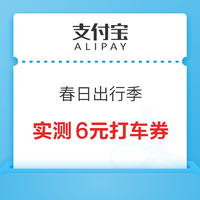 支付宝
ALIPAY

春日出行季

实测 6元打车券